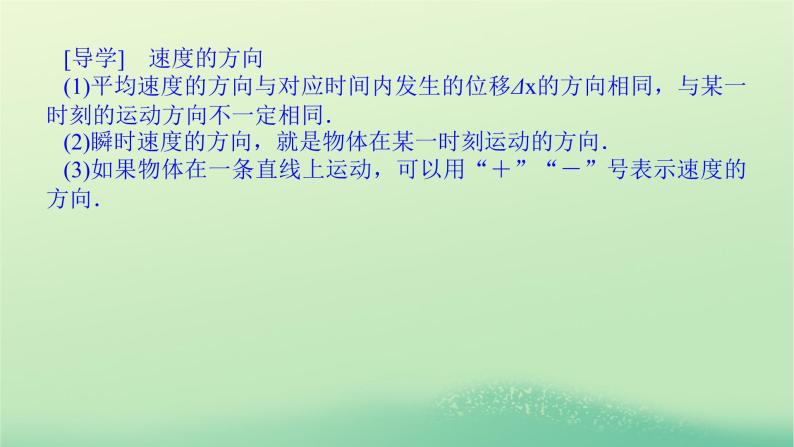 [导学]　速度的方向

(1)平均速度的方向与对应时间内发生的位移$\Delta x$的方向相同，与某一时刻的运动方向不一定相同.

(2)瞬时速度的方向，就是物体在某一时刻运动的方向.

(3)如果物体在一条直线上运动，可以用“＋”“－”号表示速度的方向.